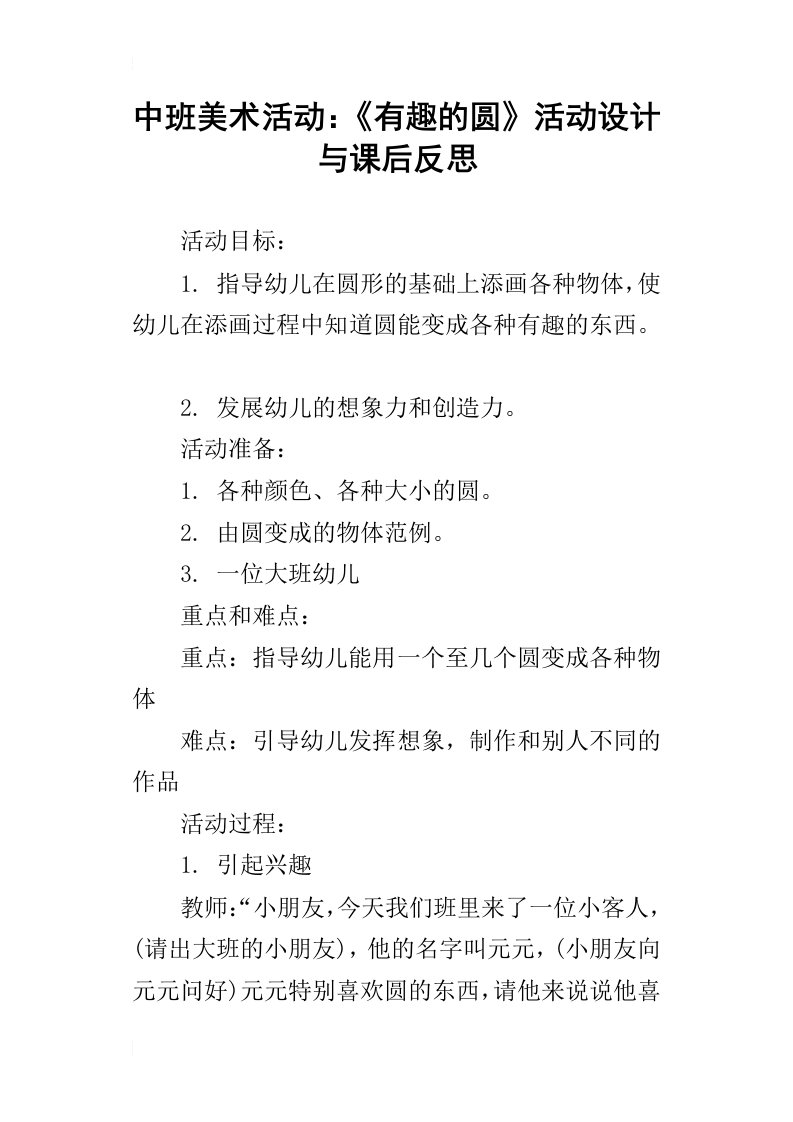 中班美术活动:《有趣的圆》活动设计与课后反思

活动目标:

1. 指导幼儿在圆形的基础上添画各种物体,使幼儿在添画过程中知道圆能变成各种有趣的东西。

2. 发展幼儿的想象力和创造力。

活动准备:

1. 各种颜色、各种大小的圆。

2. 由圆变成的物体范例。

3. 一位大班幼儿

重点和难点:

重点:指导幼儿能用一个至几个圆变成各种物体

难点:引导幼儿发挥想象,制作和别人不同的作品

活动过程:

1. 引起兴趣

教师:“小朋友,今天我们班里来了一位小客人,(请出大班的小朋友),他的名字叫元元,(小朋友向元元问好)元元特别喜欢圆的东西,请他来说说他喜